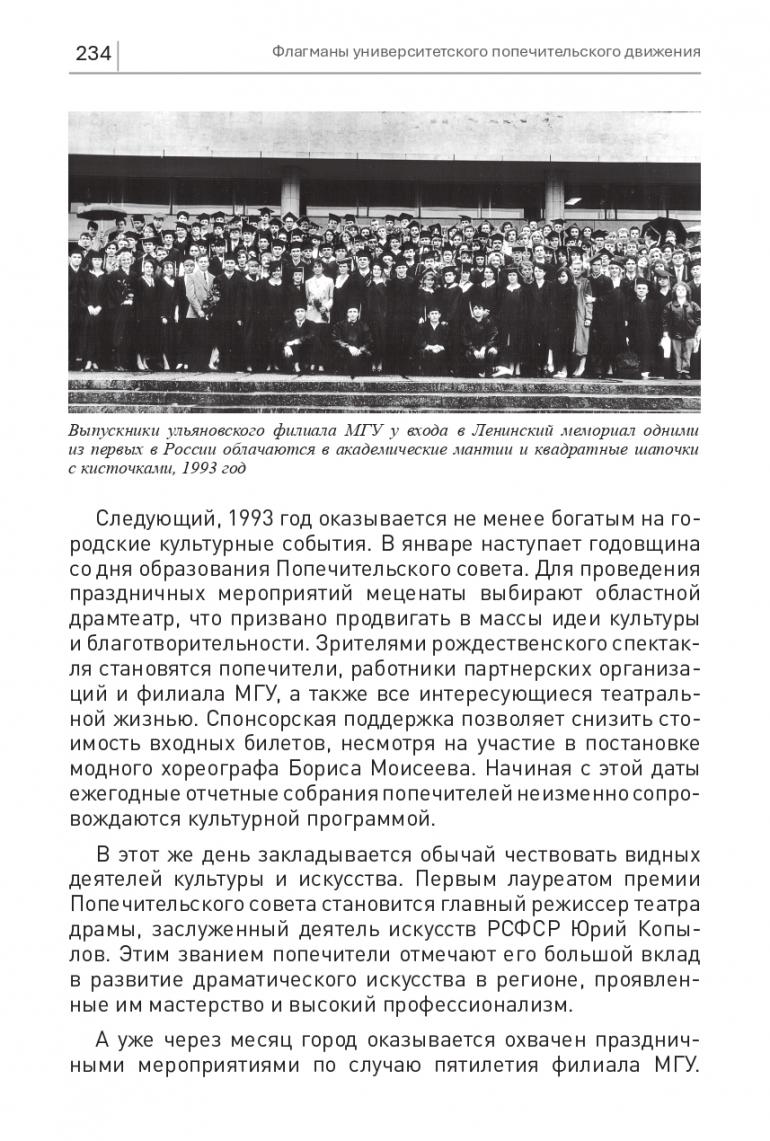 234 Флагманы университетского попечительского движения

Выпускники ульяновского филиала МГУ у входа в Ленинский мемориал одними из первых в России облачаются в академические мантии и квадратные шапочки с кисточками, 1993 год

Следующий, 1993 год оказывается не менее богатым на городские культурные события. В январе наступает годовщина со дня образования Попечительского совета. Для проведения праздничных мероприятий меценаты выбирают областной драмтеатр, что призвано продвигать в массы идеи культуры и благотворительности. Зрителями рождественского спектакля становятся попечители, работники партнерских организаций и филиала МГУ, а также все интересующиеся театральной жизнью. Спонсорская поддержка позволяет снизить стоимость входных билетов, несмотря на участие в постановке модного хореографа Бориса Моисеева. Начиная с этой даты ежегодные отчетные собрания попечителей неизменно сопровождаются культурной программой.

В этот же день закладывается обычай чествовать видных деятелей культуры и искусства. Первым лауреатом премии Попечительского совета становится главный режиссер театра драмы, заслуженный деятель искусств РСФСР Юрий Копылов. Этим званием попечители отмечают его большой вклад в развитие драматического искусства в регионе, проявленные им мастерство и высокий профессионализм.

А уже через месяц город оказывается охвачен праздничными мероприятиями по случаю пятилетия филиала МГУ.